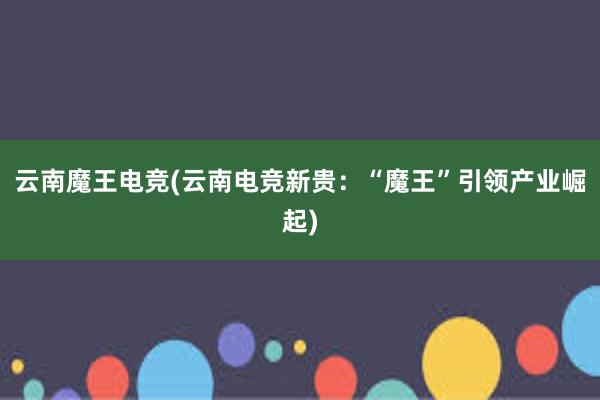 云南魔王电竞(云南电竞新贵：“魔王”引领产业崛起)